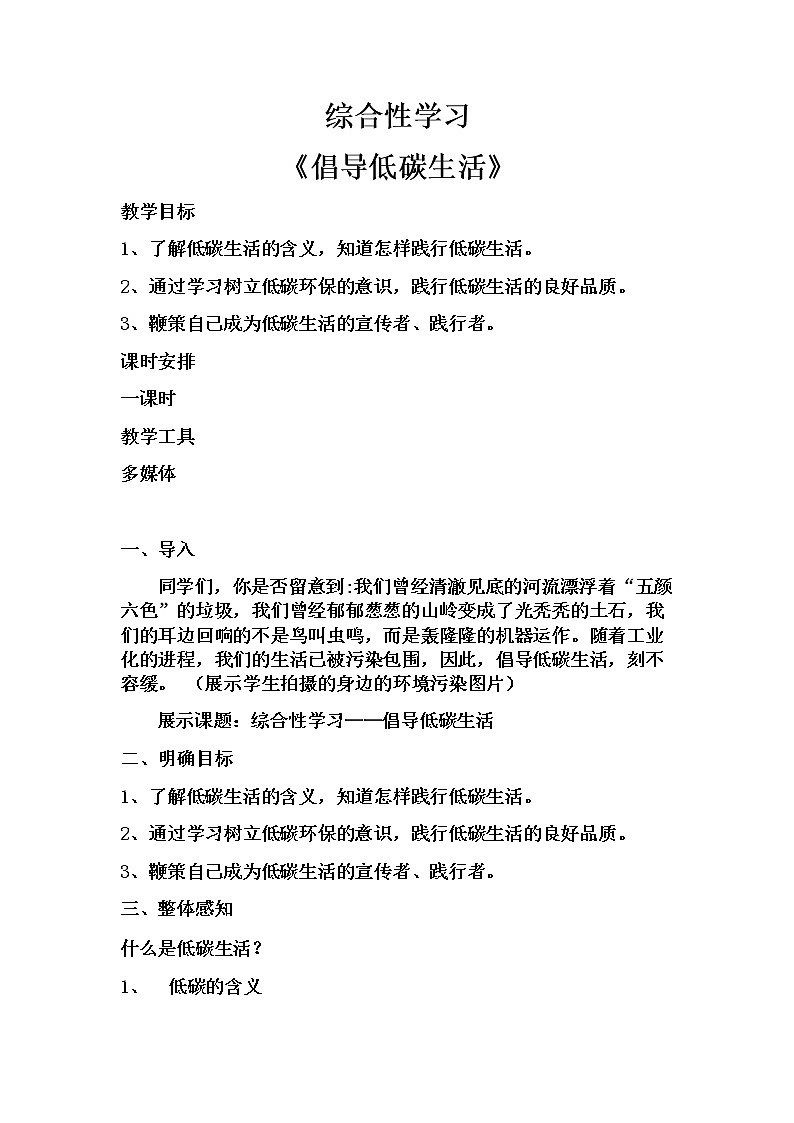 综合性学习
《倡导低碳生活》

教学目标

1、了解低碳生活的含义，知道怎样践行低碳生活。

2、通过学习树立低碳环保的意识，践行低碳生活的良好品质。

3、鞭策自己成为低碳生活的宣传者、践行者。

课时安排

一课时

教学工具

多媒体

一、导入

同学们，你是否留意到:我们曾经清澈见底的河流漂浮着“五颜六色”的垃圾，我们曾经郁郁葱葱的山岭变成了光秃秃的土石，我们的耳边回响的不是鸟叫虫鸣，而是轰隆隆的机器运作。随着工业化的进程，我们的生活已被污染包围，因此，倡导低碳生活，刻不容缓。（展示学生拍摄的身边的环境污染图片）

展示课题：综合性学习——倡导低碳生活

二、明确目标

1、了解低碳生活的含义，知道怎样践行低碳生活。

2、通过学习树立低碳环保的意识，践行低碳生活的良好品质。

3、鞭策自己成为低碳生活的宣传者、践行者。

三、整体感知

什么是低碳生活？

1、 低碳的含义